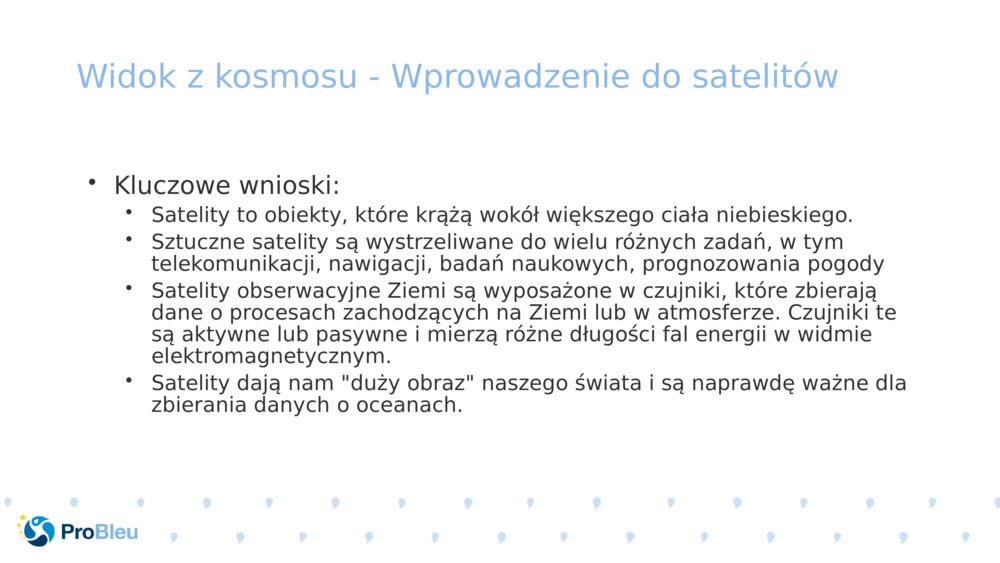 Widok z kosmosu - Wprowadzenie do satelitów

• Kluczowe wnioski:
  • Satelity to obiekty, które krążą wokół większego ciała niebieskiego.
  • Sztuczne satelity są wystrzeliwane do wielu różnych zadań, w tym telekomunikacji, nawigacji, badań naukowych, prognozowania pogody
  • Satelity obserwacyjne Ziemi są wyposażone w czujniki, które zbierają dane o procesach zachodzących na Ziemi lub w atmosferze. Czujniki te są aktywne lub pasywne i mierzą różne długości fal energii w widmie elektromagnetycznym.
  • Satelity dają nam "duży obraz" naszego świata i są naprawdę ważne dla zbierania danych o oceanach.

ProBleu